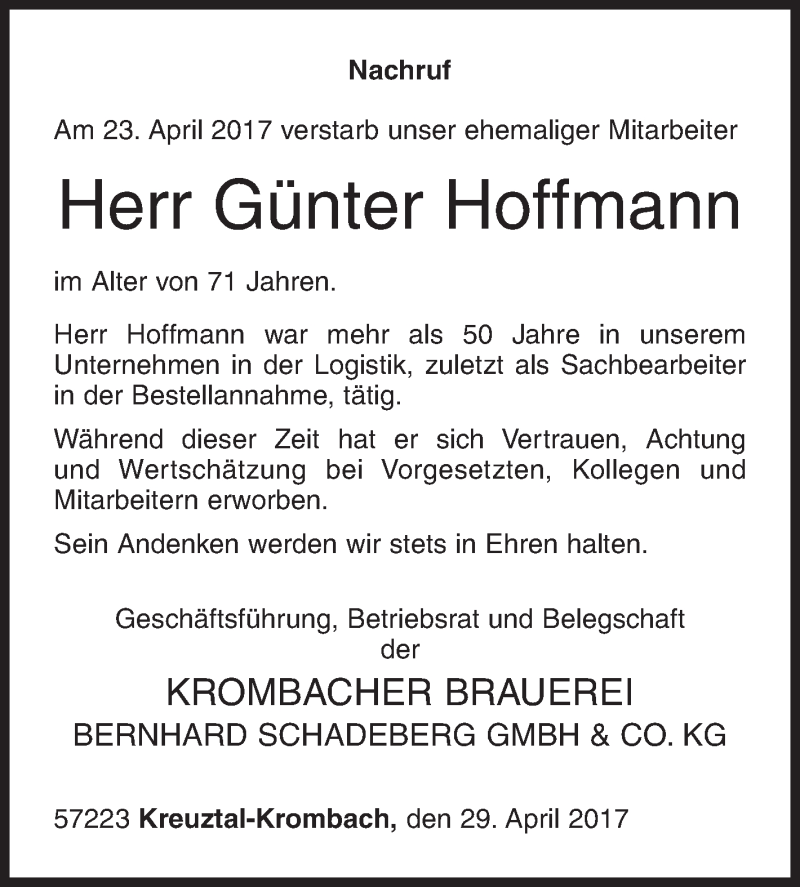 Nachruf

Am 23. April 2017 verstarb unser ehemaliger Mitarbeiter

Herr Günter Hoffmann

im Alter von 71 Jahren.

Herr Hoffmann war mehr als 50 Jahre in unserem Unternehmen in der Logistik, zuletzt als Sachbearbeiter in der Bestellannahme, tätig.

Während dieser Zeit hat er sich Vertrauen, Achtung und Wertschätzung bei Vorgesetzten, Kollegen und Mitarbeitern erworben.

Sein Andenken werden wir stets in Ehren halten.

Geschäftsführung, Betriebsrat und Belegschaft
der

KROMBACHER BRAUEREI
BERNHARD SCHADEBERG GMBH & CO. KG

57223 Kreuztal-Krombach, den 29. April 2017